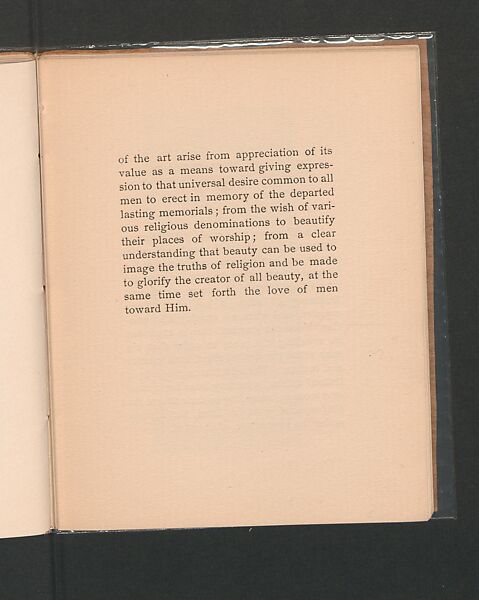 of the art arise from appreciation of its value as a means toward giving expression to that universal desire common to all men to erect in memory of the departed lasting memorials; from the wish of various religious denominations to beautify their places of worship; from a clear understanding that beauty can be used to image the truths of religion and be made to glorify the creator of all beauty, at the same time set forth the love of men toward Him.